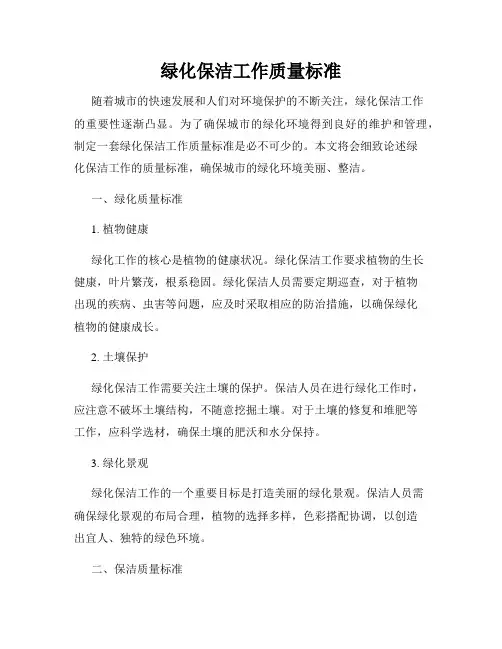 绿化保洁工作质量标准

随着城市的快速发展和人们对环境保护的不断关注，绿化保洁工作的重要性逐渐凸显。为了确保城市的绿化环境得到良好的维护和管理，制定一套绿化保洁工作质量标准是必不可少的。本文将会细致论述绿化保洁工作的质量标准，确保城市的绿化环境美丽、整洁。

一、绿化质量标准

1. 植物健康

绿化工作的核心是植物的健康状况。绿化保洁工作要求植物的生长健康，叶片繁茂，根系稳固。绿化保洁人员需要定期巡查，对于植物出现的疾病、虫害等问题，应及时采取相应的防治措施，以确保绿化植物的健康成长。

2. 土壤保护

绿化保洁工作需要关注土壤的保护。保洁人员在进行绿化工作时，应注意不破坏土壤结构，不随意挖掘土壤。对于土壤的修复和堆肥等工作，应科学选材，确保土壤的肥沃和水分保持。

3. 绿化景观

绿化保洁工作的一个重要目标是打造美丽的绿化景观。保洁人员需确保绿化景观的布局合理，植物的选择多样，色彩搭配协调，以创造出宜人、独特的绿色环境。

二、保洁质量标准